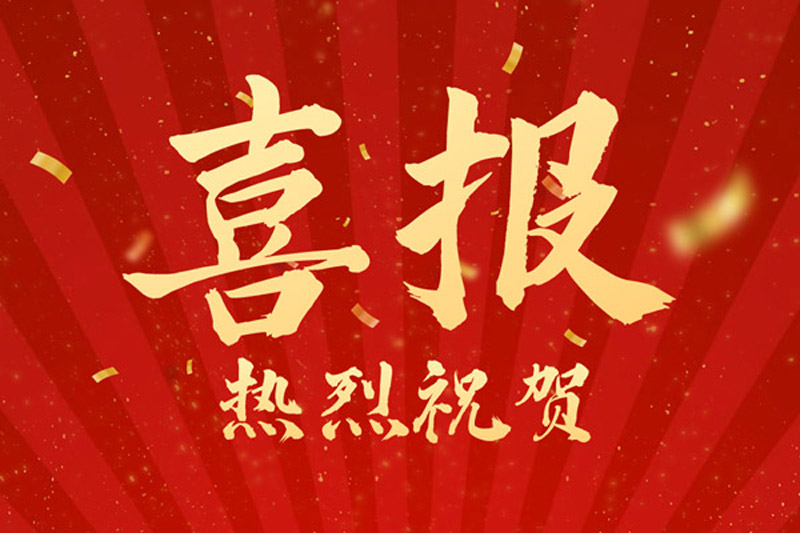 喜报

热烈祝贺